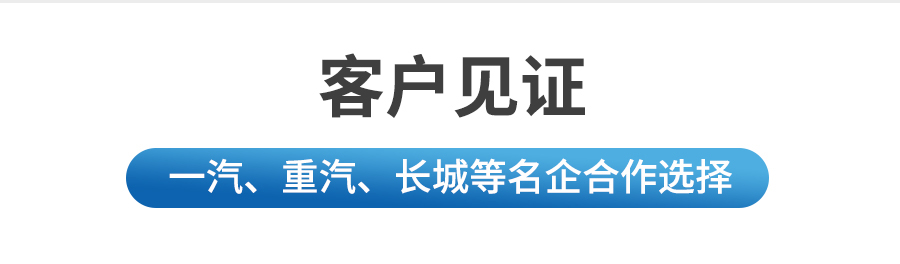 客户见证

一汽、重汽、长城等名企合作选择